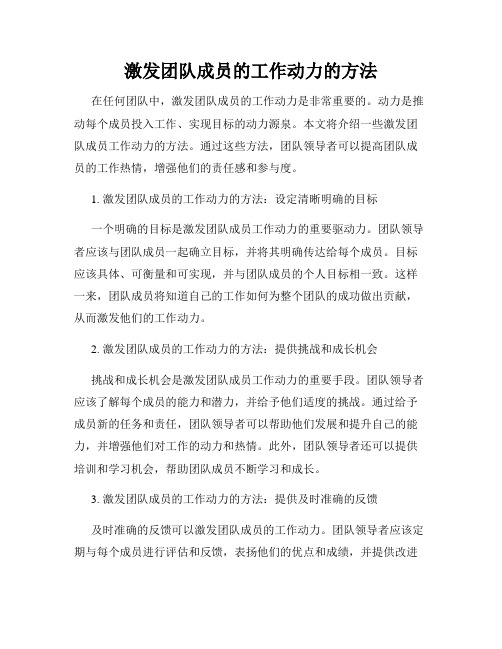 激发团队成员的工作动力的方法

在任何团队中，激发团队成员的工作动力是非常重要的。动力是推动每个成员投入工作、实现目标的动力源泉。本文将介绍一些激发团队成员工作动力的方法。通过这些方法，团队领导者可以提高团队成员的工作热情，增强他们的责任感和参与度。

1. 激发团队成员的工作动力的方法：设定清晰明确的目标

一个明确的目标是激发团队成员工作动力的重要驱动力。团队领导者应该与团队成员一起确立目标，并将其明确传达给每个成员。目标应该具体、可衡量和可实现，并与团队成员的个人目标相一致。这样一来，团队成员将知道自己的工作如何为整个团队的成功做出贡献，从而激发他们的工作动力。

2. 激发团队成员的工作动力的方法：提供挑战和成长机会

挑战和成长机会是激发团队成员工作动力的重要手段。团队领导者应该了解每个成员的能力和潜力，并给予他们适度的挑战。通过给予成员新的任务和责任，团队领导者可以帮助他们发展和提升自己的能力，并增强他们对工作的动力和热情。此外，团队领导者还可以提供培训和学习机会，帮助团队成员不断学习和成长。

3. 激发团队成员的工作动力的方法：提供及时准确的反馈

及时准确的反馈可以激发团队成员的工作动力。团队领导者应该定期与每个成员进行评估和反馈，表扬他们的优点和成绩，并提供改进